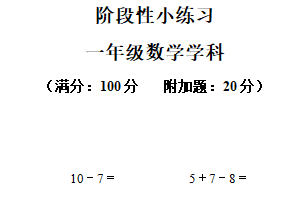 阶段性小练习

一年级数学学科

（满分：100 分　　附加题：20 分）

$10-7=$　　　　$5+7-8=$